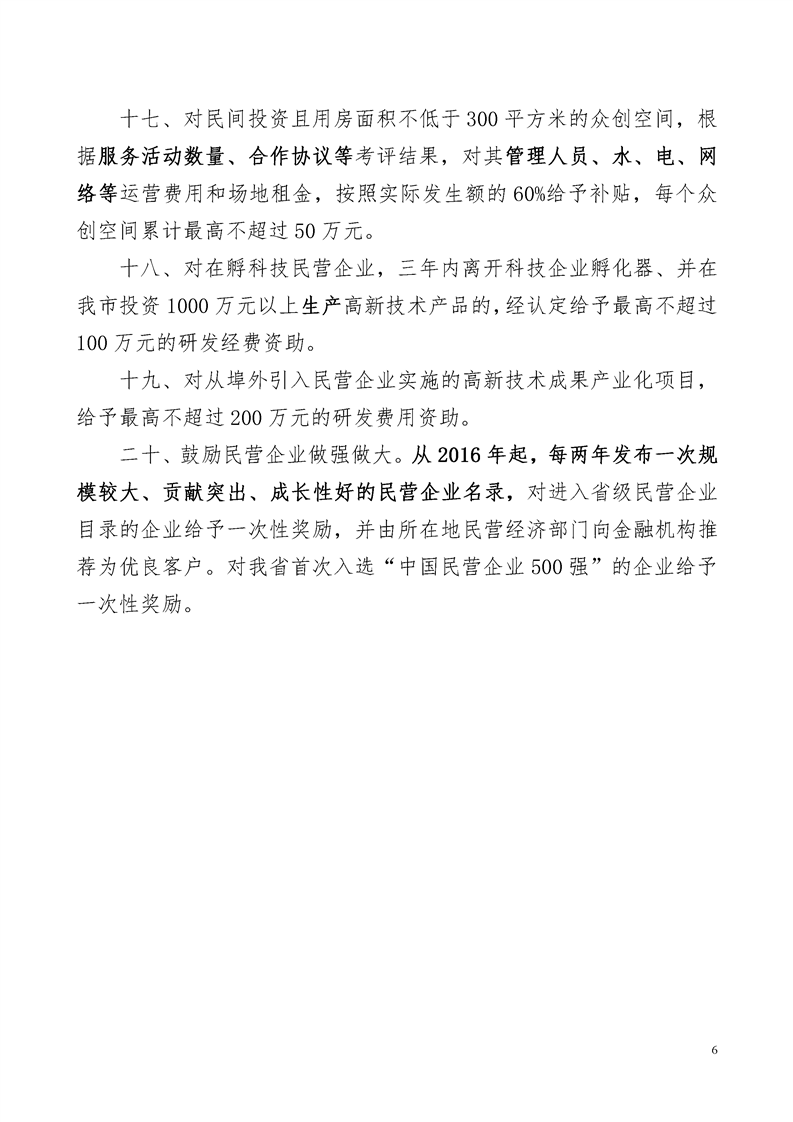 十七、对民间投资且用房面积不低于300平方米的众创空间，根据服务活动数量、合作协议等考评结果，对其管理人员、水、电、网络等运营费用和场地租金，按照实际发生额的60%给予补贴，每个众创空间累计最高不超过50万元。

十八、对在孵科技民营企业，三年内离开科技企业孵化器、并在我市投资1000万元以上生产高新技术产品的，经认定给予最高不超过100万元的研发经费资助。

十九、对从埠外引入民营企业实施的高新技术成果产业化项目，给予最高不超过200万元的研发费用资助。

二十、鼓励民营企业做强做大。从2016年起，每两年发布一次规模较大、贡献突出、成长性好的民营企业名录，对进入省级民营企业目录的企业给予一次性奖励，并由所在地民营经济部门向金融机构推荐为优良客户。对我省首次入选“中国民营企业500强”的企业给予一次性奖励。

6